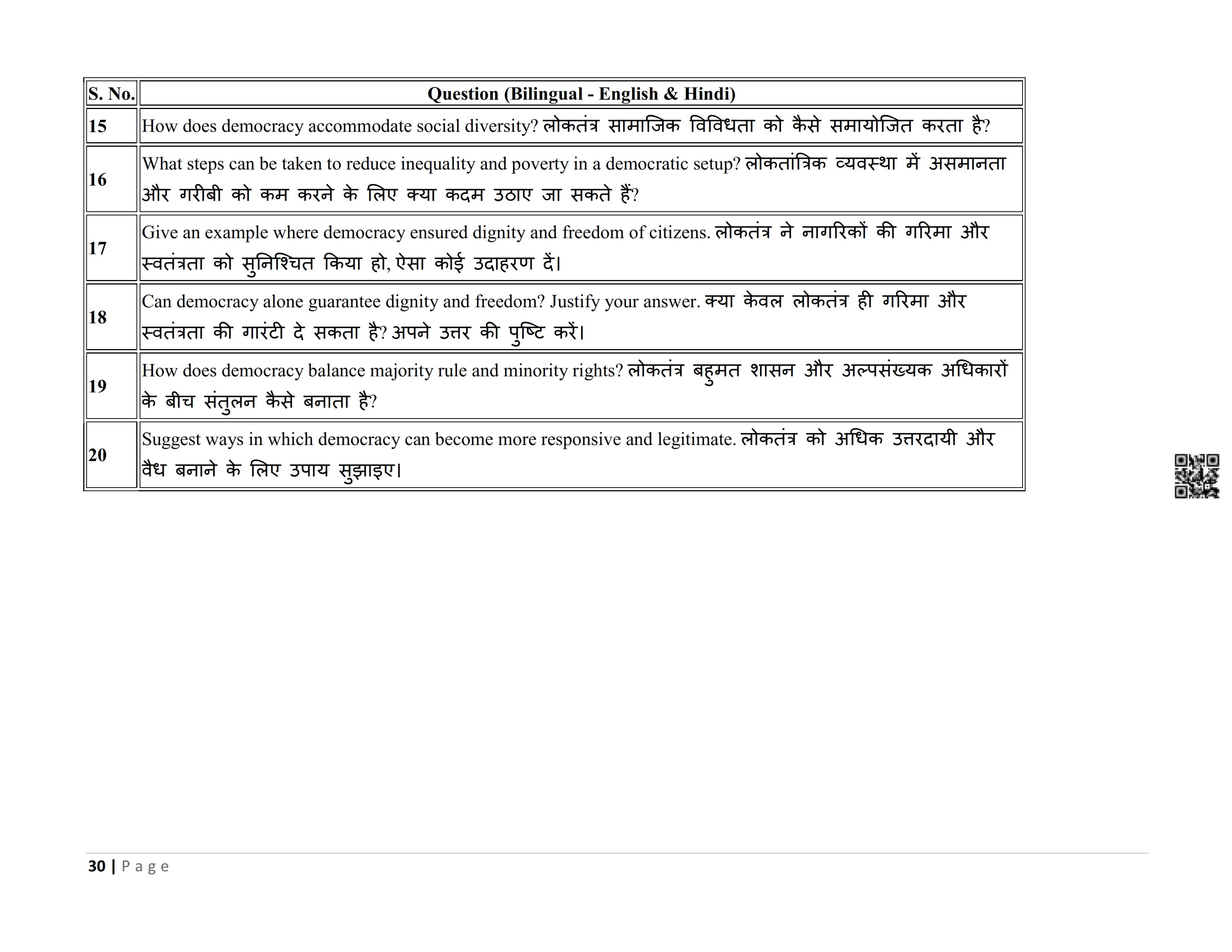 | S. No. | Question (Bilingual - English & Hindi) |
|---|---|
| 15 | How does democracy accommodate social diversity? लोकतंत्र सामाजिक विविधता को कैसे समायोजित करता है? |
| 16 | What steps can be taken to reduce inequality and poverty in a democratic setup? लोकतांत्रिक व्यवस्था में असमानता और गरीबी को कम करने के लिए क्या कदम उठाए जा सकते हैं? |
| 17 | Give an example where democracy ensured dignity and freedom of citizens. लोकतंत्र ने नागरिकों की गरिमा और स्वतंत्रता को सुनिश्चित किया हो, ऐसा कोई उदाहरण दें। |
| 18 | Can democracy alone guarantee dignity and freedom? Justify your answer. क्या केवल लोकतंत्र ही गरिमा और स्वतंत्रता की गारंटी दे सकता है? अपने उत्तर की पुष्टि करें। |
| 19 | How does democracy balance majority rule and minority rights? लोकतंत्र बहुमत शासन और अल्पसंख्यक अधिकारों के बीच संतुलन कैसे बनाता है? |
| 20 | Suggest ways in which democracy can become more responsive and legitimate. लोकतंत्र को अधिक उत्तरदायी और वैध बनाने के लिए उपाय सुझाइए। |

30 | Page